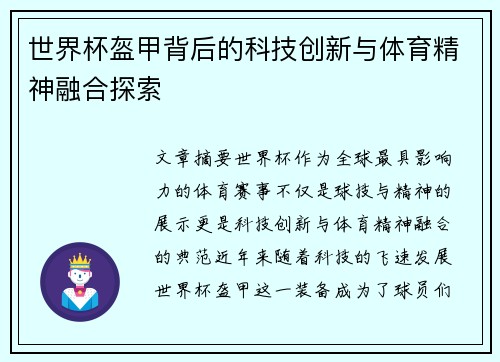 世界杯盔甲背后的科技创新与体育精神融合探索

文章摘要世界杯作为全球最具影响力的体育赛事不仅是球技与精神的展示更是科技创新与体育精神融合的典范近年来随着科技的飞速发展世界杯盔甲这一装备成为了球员们